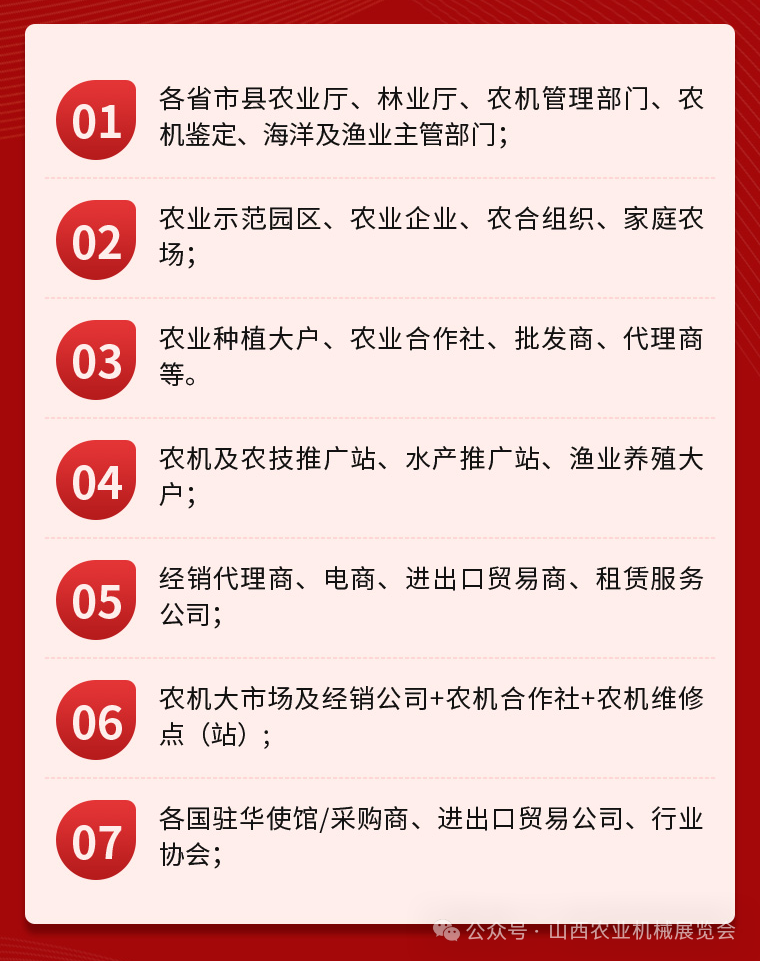 01 各省市县农业厅、林业厅、农机管理部门、农机鉴定、海洋及渔业主管部门；

02 农业示范园区、农业企业、农合组织、家庭农场；

03 农业种植大户、农业合作社、批发商、代理商等。

04 农机及农技推广站、水产推广站、渔业养殖大户；

05 经销代理商、电商、进出口贸易商、租赁服务公司；

06 农机大市场及经销公司+农机合作社+农机维修点（站）；

07 各国驻华使馆/采购商、进出口贸易公司、行业协会；

公众号 · 山西农业机械展览会